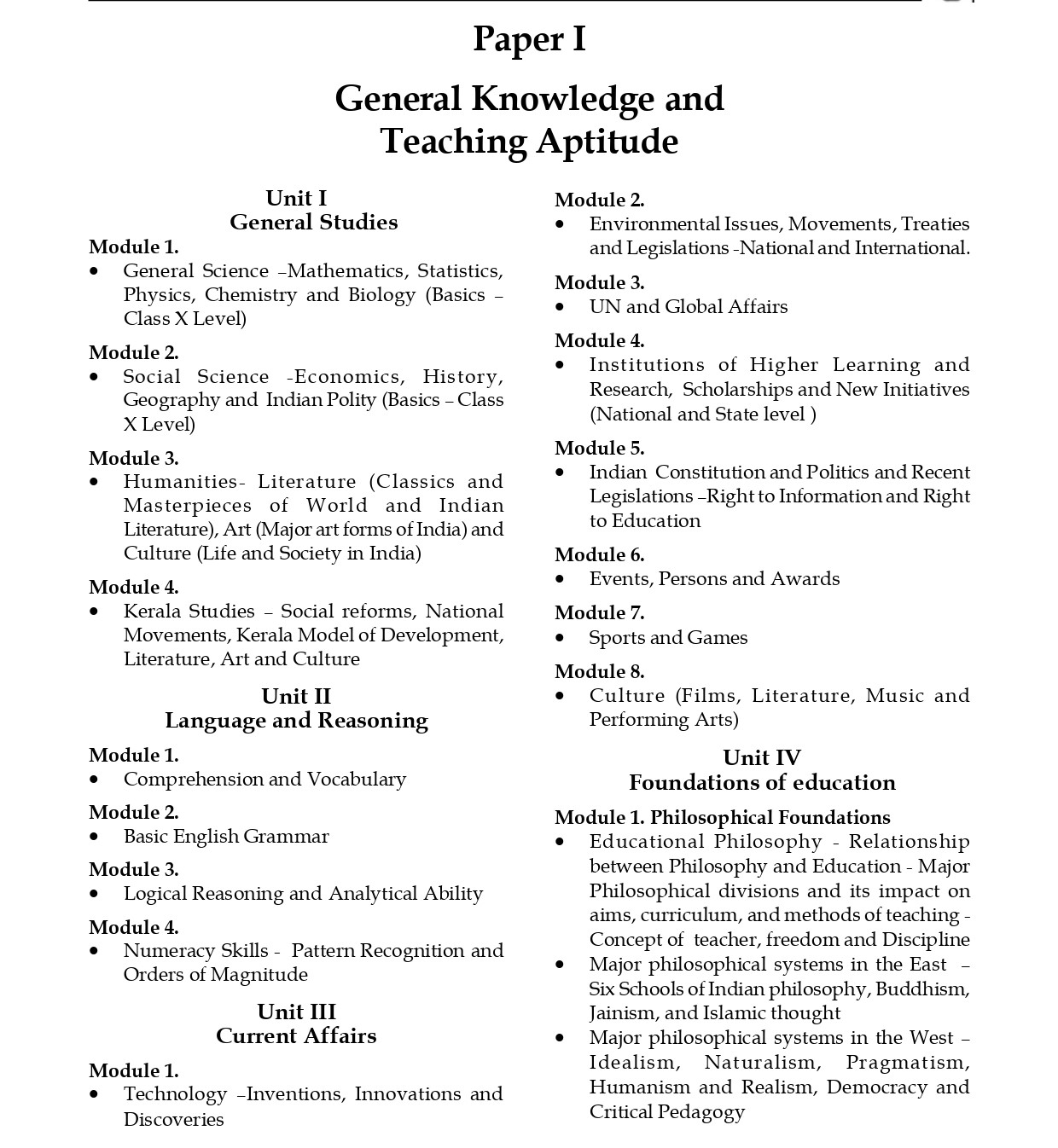 Paper I

General Knowledge and Teaching Aptitude

Unit I
General Studies

Module 1.
• General Science –Mathematics, Statistics, Physics, Chemistry and Biology (Basics – Class X Level)

Module 2.
• Social Science -Economics, History, Geography and Indian Polity (Basics – Class X Level)

Module 3.
• Humanities- Literature (Classics and Masterpieces of World and Indian Literature), Art (Major art forms of India) and Culture (Life and Society in India)

Module 4.
• Kerala Studies – Social reforms, National Movements, Kerala Model of Development, Literature, Art and Culture

Unit II
Language and Reasoning

Module 1.
• Comprehension and Vocabulary

Module 2.
• Basic English Grammar

Module 3.
• Logical Reasoning and Analytical Ability

Module 4.
• Numeracy Skills - Pattern Recognition and Orders of Magnitude

Unit III
Current Affairs

Module 1.
• Technology –Inventions, Innovations and Discoveries

Module 2.
• Environmental Issues, Movements, Treaties and Legislations -National and International.

Module 3.
• UN and Global Affairs

Module 4.
• Institutions of Higher Learning and Research, Scholarships and New Initiatives (National and State level )

Module 5.
• Indian Constitution and Politics and Recent Legislations –Right to Information and Right to Education

Module 6.
• Events, Persons and Awards

Module 7.
• Sports and Games

Module 8.
• Culture (Films, Literature, Music and Performing Arts)

Unit IV
Foundations of education

Module 1. Philosophical Foundations
• Educational Philosophy - Relationship between Philosophy and Education - Major Philosophical divisions and its impact on aims, curriculum, and methods of teaching - Concept of teacher, freedom and Discipline
• Major philosophical systems in the East – Six Schools of Indian philosophy, Buddhism, Jainism, and Islamic thought
• Major philosophical systems in the West – Idealism, Naturalism, Pragmatism, Humanism and Realism, Democracy and Critical Pedagogy